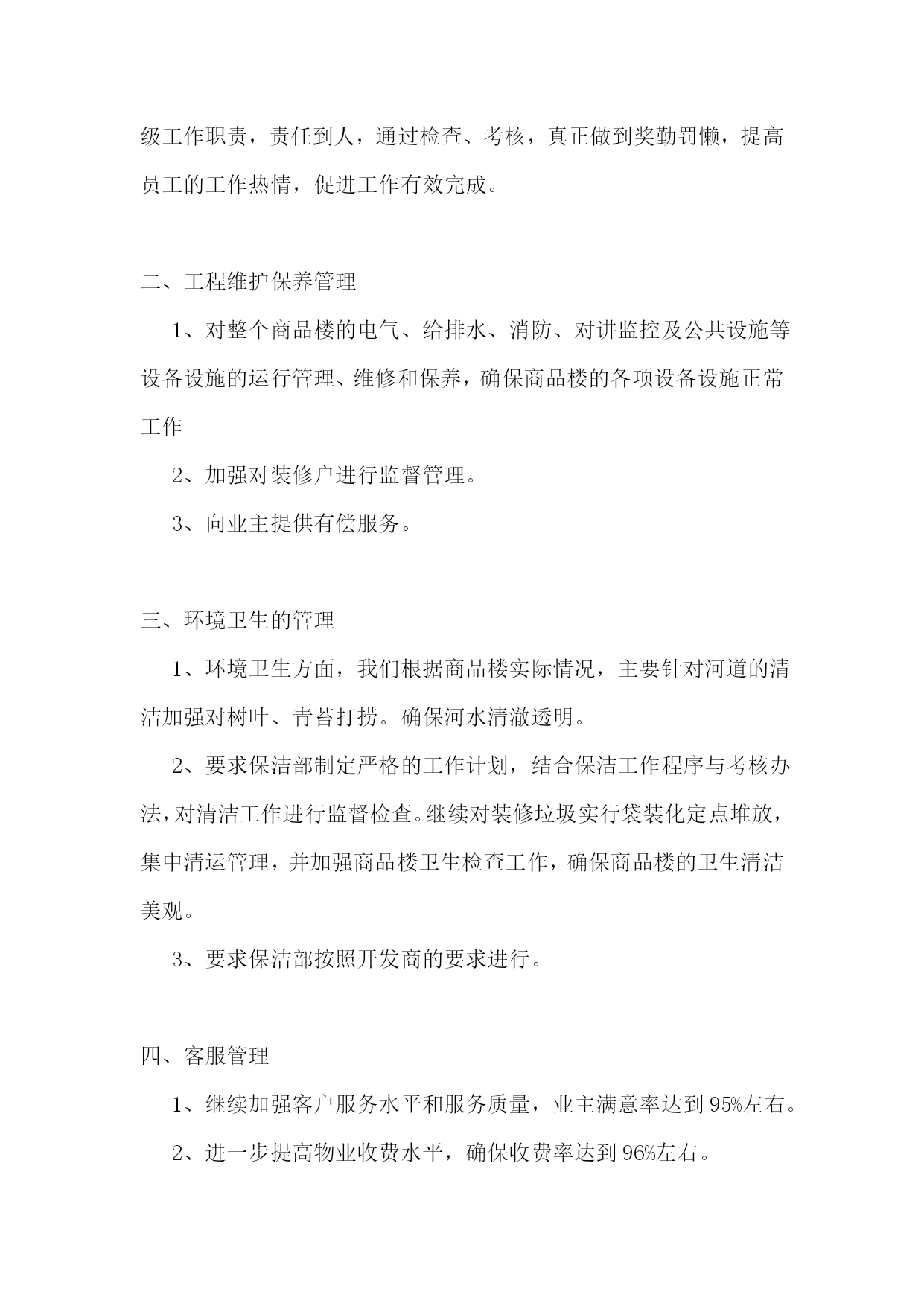 级工作职责，责任到人，通过检查、考核，真正做到奖勤罚懒，提高员工的工作热情，促进工作有效完成。

二、工程维护保养管理

1、对整个商品楼的电气、给排水、消防、对讲监控及公共设施等设备设施的运行管理、维修和保养，确保商品楼的各项设备设施正常工作

2、加强对装修户进行监督管理。

3、向业主提供有偿服务。

三、环境卫生的管理

1、环境卫生方面，我们根据商品楼实际情况，主要针对河道的清洁加强对树叶、青苔打捞。确保河水清澈透明。

2、要求保洁部制定严格的工作计划，结合保洁工作程序与考核办法，对清洁工作进行监督检查。继续对装修垃圾实行袋装化定点堆放，集中清运管理，并加强商品楼卫生检查工作，确保商品楼的卫生清洁美观。

3、要求保洁部按照开发商的要求进行。

四、客服管理

1、继续加强客户服务水平和服务质量，业主满意率达到95%左右。

2、进一步提高物业收费水平，确保收费率达到96%左右。